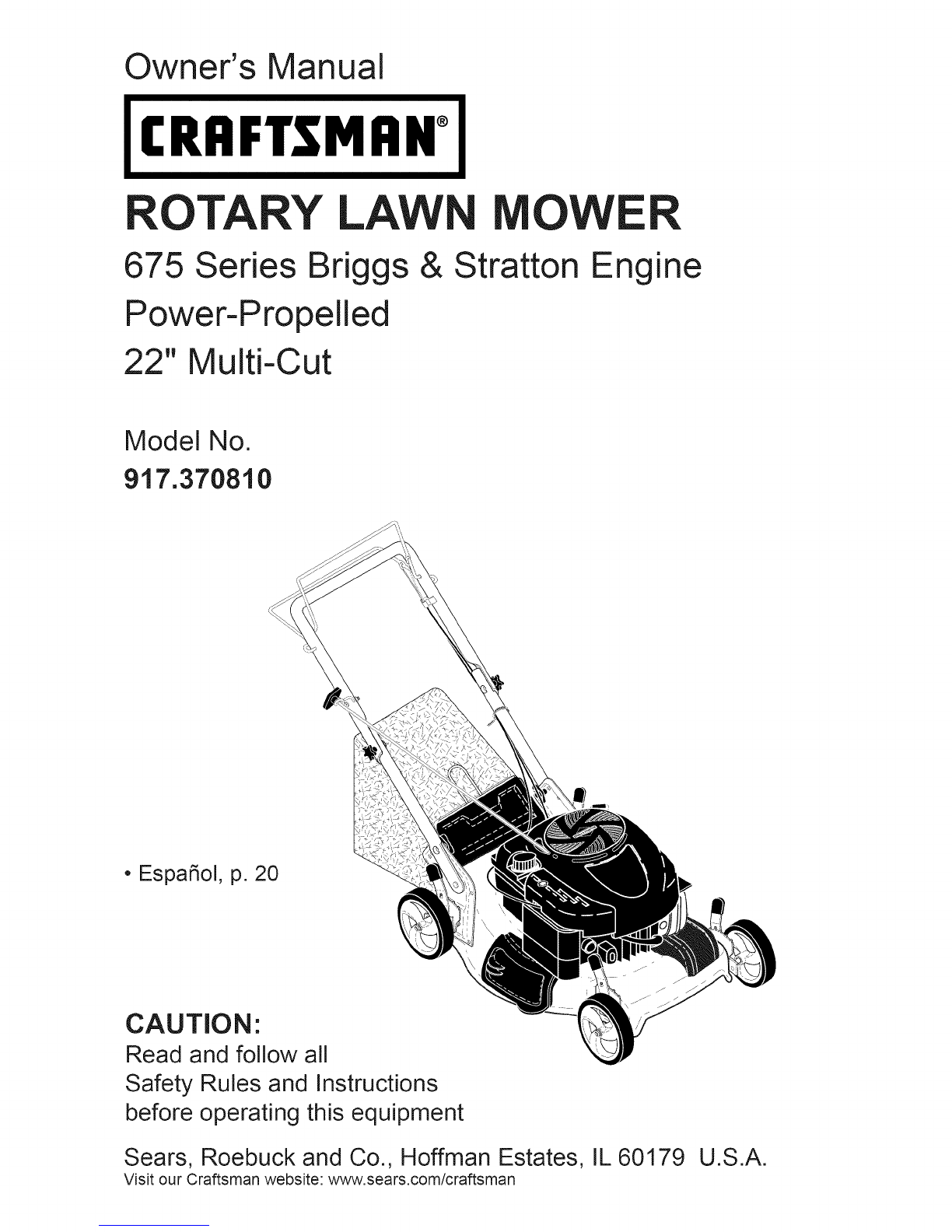 Owner's Manual

CRAFTSMAN®

ROTARY LAWN MOWER

675 Series Briggs & Stratton Engine
Power-Propelled
22" Multi-Cut

Model No.
917.370810

• Español, p. 20

CAUTION:
Read and follow all Safety Rules and Instructions before operating this equipment

Sears, Roebuck and Co., Hoffman Estates, IL 60179 U.S.A.
Visit our Craftsman website: www.sears.com/craftsman